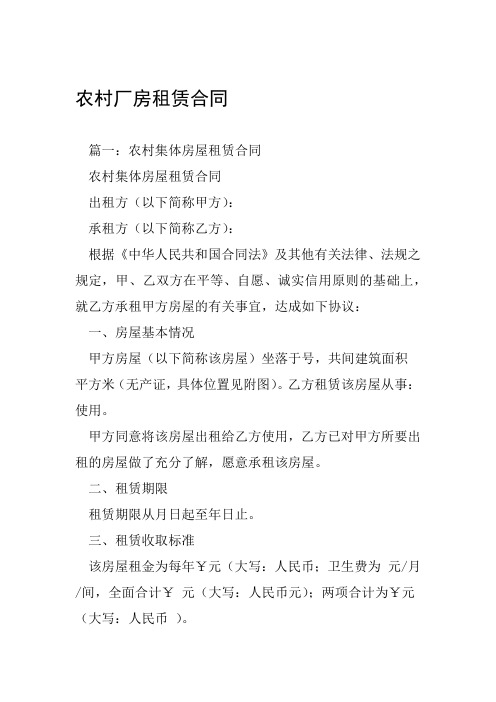 农村厂房租赁合同

篇一：农村集体房屋租赁合同

农村集体房屋租赁合同

出租方（以下简称甲方）：

承租方（以下简称乙方）：

根据《中华人民共和国合同法》及其他有关法律、法规之规定，甲、乙双方在平等、自愿、诚实信用原则的基础上，就乙方承租甲方房屋的有关事宜，达成如下协议：

一、房屋基本情况

甲方房屋（以下简称该房屋）坐落于号，共间建筑面积平方米（无产证，具体位置见附图）。乙方租赁该房屋从事：使用。

甲方同意将该房屋出租给乙方使用，乙方已对甲方所要出租的房屋做了充分了解，愿意承租该房屋。

二、租赁期限

租赁期限从月日起至年日止。

三、租赁收取标准

该房屋租金为每年￥元（大写：人民币：卫生费为 元/月/间，全面合计￥ 元（大写：人民币元）；两项合计为￥元（大写：人民币 ）。